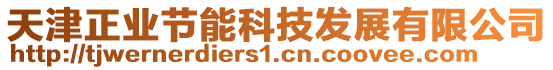 天津正业节能科技发展有限公司
http://tjwernerdiers1.cn.coovee.com